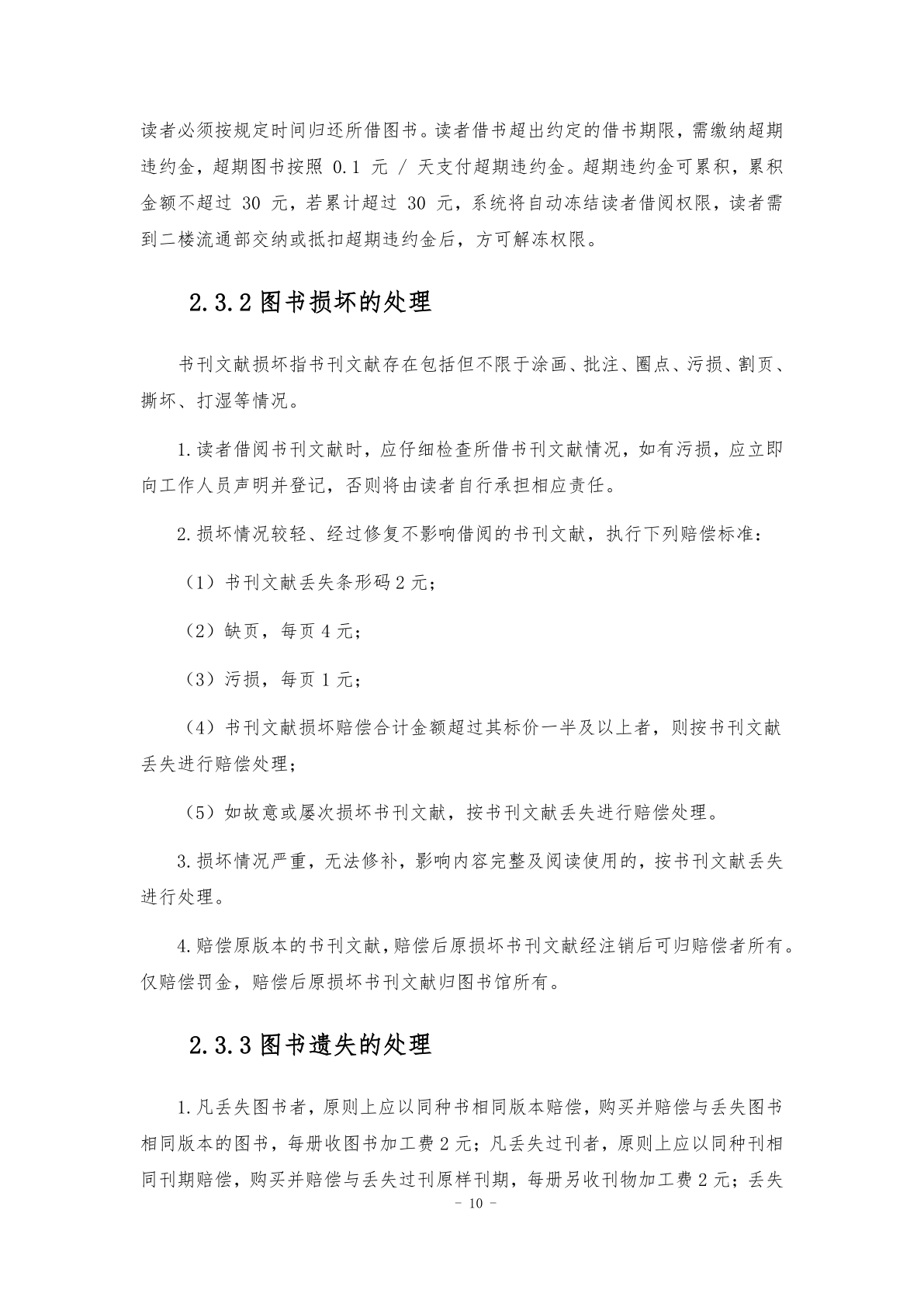 读者必须按规定时间归还所借图书。读者借书超出约定的借书期限，需缴纳超期违约金，超期图书按照 0.1 元 / 天支付超期违约金。超期违约金可累积，累积金额不超过 30 元，若累计超过 30 元，系统将自动冻结读者借阅权限，读者需到二楼流通部交纳或抵扣超期违约金后，方可解冻权限。

2.3.2 图书损坏的处理

书刊文献损坏指书刊文献存在包括但不限于涂画、批注、圈点、污损、割页、撕坏、打湿等情况。

1.读者借阅书刊文献时，应仔细检查所借书刊文献情况，如有污损，应立即向工作人员声明并登记，否则将由读者自行承担相应责任。

2.损坏情况较轻、经过修复不影响借阅的书刊文献，执行下列赔偿标准：

（1）书刊文献丢失条形码 2 元；

（2）缺页，每页 4 元；

（3）污损，每页 1 元；

（4）书刊文献损坏赔偿合计金额超过其标价一半及以上者，则按书刊文献丢失进行赔偿处理；

（5）如故意或屡次损坏书刊文献，按书刊文献丢失进行赔偿处理。

3.损坏情况严重，无法修补，影响内容完整及阅读使用的，按书刊文献丢失进行处理。

4.赔偿原版本的书刊文献，赔偿后原损坏书刊文献经注销后可归赔偿者所有。仅赔偿罚金，赔偿后原损坏书刊文献归图书馆所有。

2.3.3 图书遗失的处理

1.凡丢失图书者，原则上应以同种书相同版本赔偿，购买并赔偿与丢失图书相同版本的图书，每册收图书加工费 2 元；凡丢失过刊者，原则上应以同种刊相同刊期赔偿，购买并赔偿与丢失过刊原样刊期，每册另收刊物加工费 2 元；丢失

- 10 -